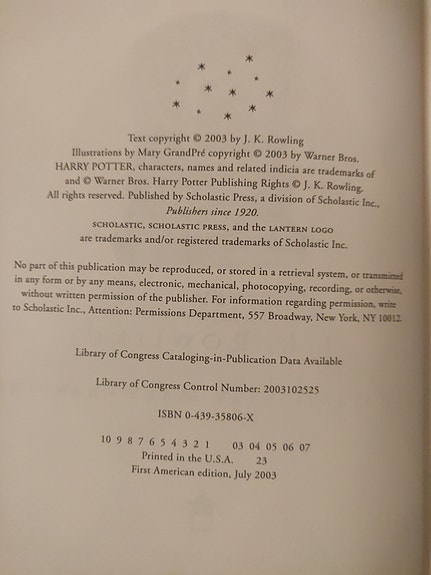 Text copyright © 2003 by J. K. Rowling
Illustrations by Mary GrandPré copyright © 2003 by Warner Bros.
HARRY POTTER, characters, names and related indicia are trademarks of and © Warner Bros. Harry Potter Publishing Rights © J. K. Rowling.
All rights reserved. Published by Scholastic Press, a division of Scholastic Inc., *Publishers since 1920.*
SCHOLASTIC, SCHOLASTIC PRESS, and the LANTERN LOGO are trademarks and/or registered trademarks of Scholastic Inc.

No part of this publication may be reproduced, or stored in a retrieval system, or transmitted in any form or by any means, electronic, mechanical, photocopying, recording, or otherwise, without written permission of the publisher. For information regarding permission, write to Scholastic Inc., Attention: Permissions Department, 557 Broadway, New York, NY 10012.

Library of Congress Cataloging-in-Publication Data Available

Library of Congress Control Number: 2003102525

ISBN 0-439-35806-X

10 9 8 7 6 5 4 3 2 1 03 04 05 06 07
Printed in the U.S.A. 23
First American edition, July 2003